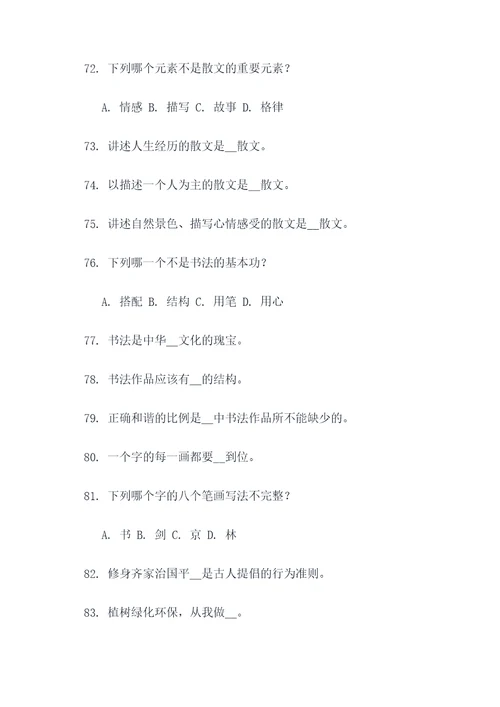 72. 下列哪个元素不是散文的重要元素？

A. 情感 B. 描写 C. 故事 D. 格律

73. 讲述人生经历的散文是__散文。

74. 以描述一个人为主的散文是__散文。

75. 讲述自然景色、描写心情感受的散文是__散文。

76. 下列哪一个不是书法的基本功？

A. 搭配 B. 结构 C. 用笔 D. 用心

77. 书法是中华__文化的瑰宝。

78. 书法作品应该有__的结构。

79. 正确和谐的比例是__中书法作品所不能缺少的。

80. 一个字的每一画都要__到位。

81. 下列哪个字的八个笔画写法不完整？

A. 书 B. 剑 C. 京 D. 林

82. 修身齐家治国平__是古人提倡的行为准则。

83. 植树绿化环保，从我做__。